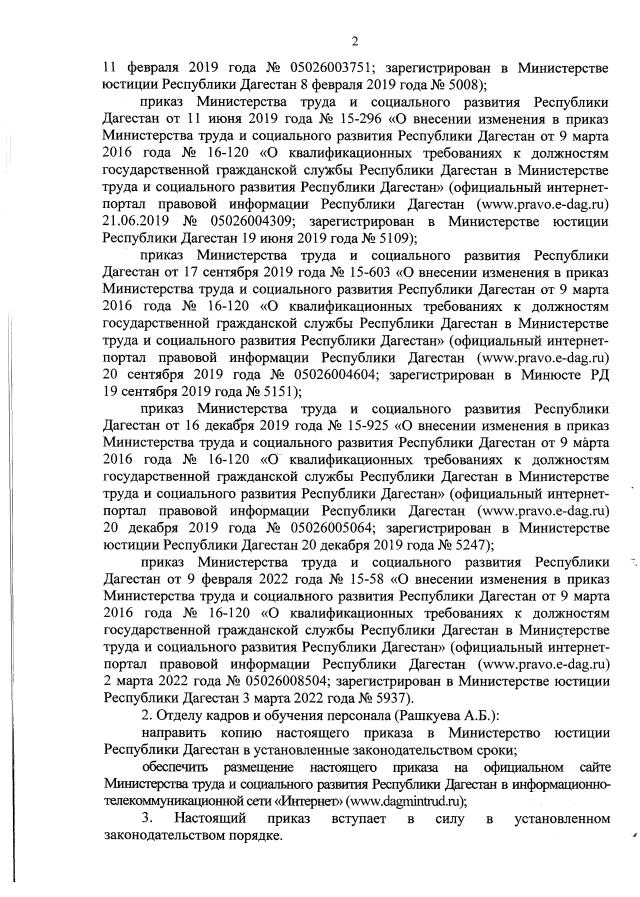 2

11 февраля 2019 года № 05026003751; зарегистрирован в Министерстве юстиции Республики Дагестан 8 февраля 2019 года № 5008);

приказ Министерства труда и социального развития Республики Дагестан от 11 июня 2019 года № 15-296 «О внесении изменения в приказ Министерства труда и социального развития Республики Дагестан от 9 марта 2016 года № 16-120 «О квалификационных требованиях к должностям государственной гражданской службы Республики Дагестан в Министерстве труда и социального развития Республики Дагестан» (официальный интернет-портал правовой информации Республики Дагестан (www.pravo.e-dag.ru) 21.06.2019 № 05026004309; зарегистрирован в Министерстве юстиции Республики Дагестан 19 июня 2019 года № 5109);

приказ Министерства труда и социального развития Республики Дагестан от 17 сентября 2019 года № 15-603 «О внесении изменения в приказ Министерства труда и социального развития Республики Дагестан от 9 марта 2016 года № 16-120 «О квалификационных требованиях к должностям государственной гражданской службы Республики Дагестан в Министерстве труда и социального развития Республики Дагестан» (официальный интернет-портал правовой информации Республики Дагестан (www.pravo.e-dag.ru) 20 сентября 2019 года № 05026004604; зарегистрирован в Минюсте РД 19 сентября 2019 года № 5151);

приказ Министерства труда и социального развития Республики Дагестан от 16 декабря 2019 года № 15-925 «О внесении изменения в приказ Министерства труда и социального развития Республики Дагестан от 9 марта 2016 года № 16-120 «О квалификационных требованиях к должностям государственной гражданской службы Республики Дагестан в Министерстве труда и социального развития Республики Дагестан» (официальный интернет-портал правовой информации Республики Дагестан (www.pravo.e-dag.ru) 20 декабря 2019 года № 05026005064; зарегистрирован в Министерстве юстиции Республики Дагестан 20 декабря 2019 года № 5247);

приказ Министерства труда и социального развития Республики Дагестан от 9 февраля 2022 года № 15-58 «О внесении изменения в приказ Министерства труда и социального развития Республики Дагестан от 9 марта 2016 года № 16-120 «О квалификационных требованиях к должностям государственной гражданской службы Республики Дагестан в Министерстве труда и социального развития Республики Дагестан» (официальный интернет-портал правовой информации Республики Дагестан (www.pravo.e-dag.ru) 2 марта 2022 года № 05026008504; зарегистрирован в Министерстве юстиции Республики Дагестан 3 марта 2022 года № 5937).

2. Отделу кадров и обучения персонала (Рашкуева А.Б.):

направить копию настоящего приказа в Министерство юстиции Республики Дагестан в установленные законодательством сроки;

обеспечить размещение настоящего приказа на официальном сайте Министерства труда и социального развития Республики Дагестан в информационно-телекоммуникационной сети «Интернет» (www.dagmintrud.ru);

3. Настоящий приказ вступает в силу в установленном законодательством порядке.